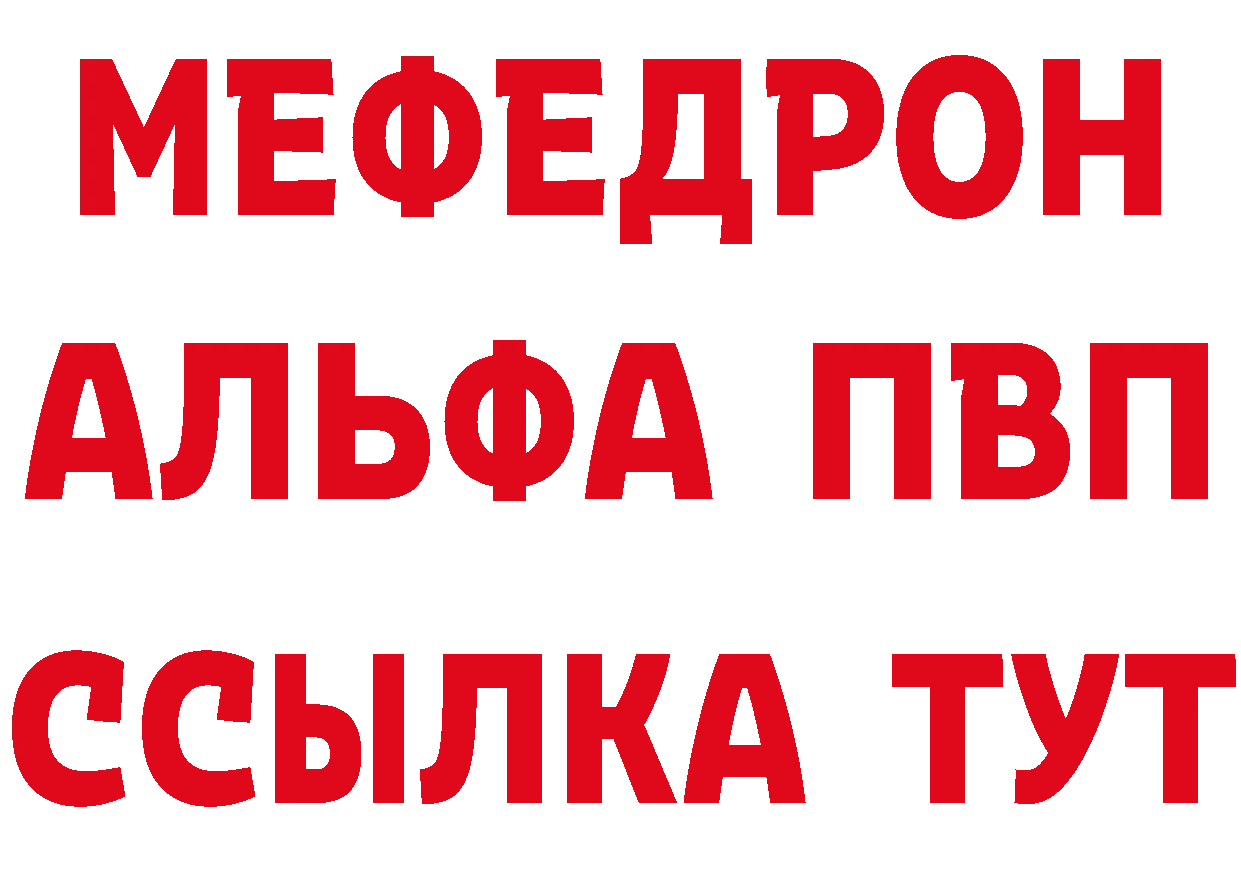 МЕФЕДРОН
АЛЬФА ПВП
ССЫЛКА ТУТ